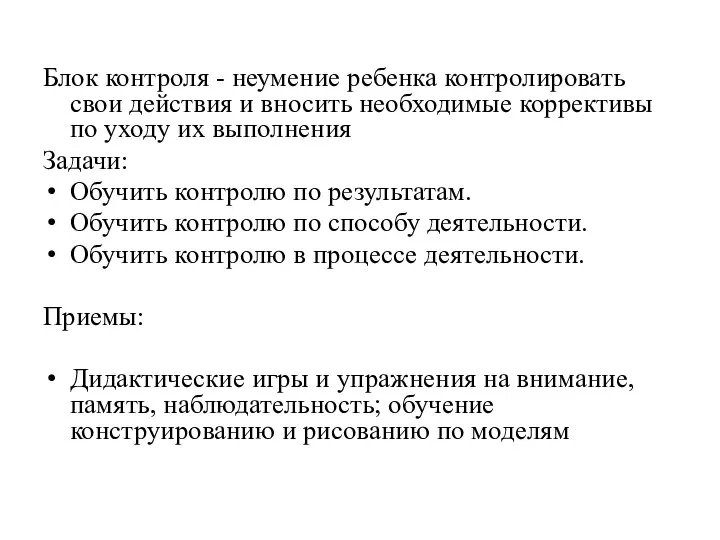 Блок контроля - неумение ребенка контролировать свои действия и вносить необходимые коррективы по уходу их выполнения

Задачи:
• Обучить контролю по результатам.
• Обучить контролю по способу деятельности.
• Обучить контролю в процессе деятельности.

Приемы:

• Дидактические игры и упражнения на внимание, память, наблюдательность; обучение конструированию и рисованию по моделям